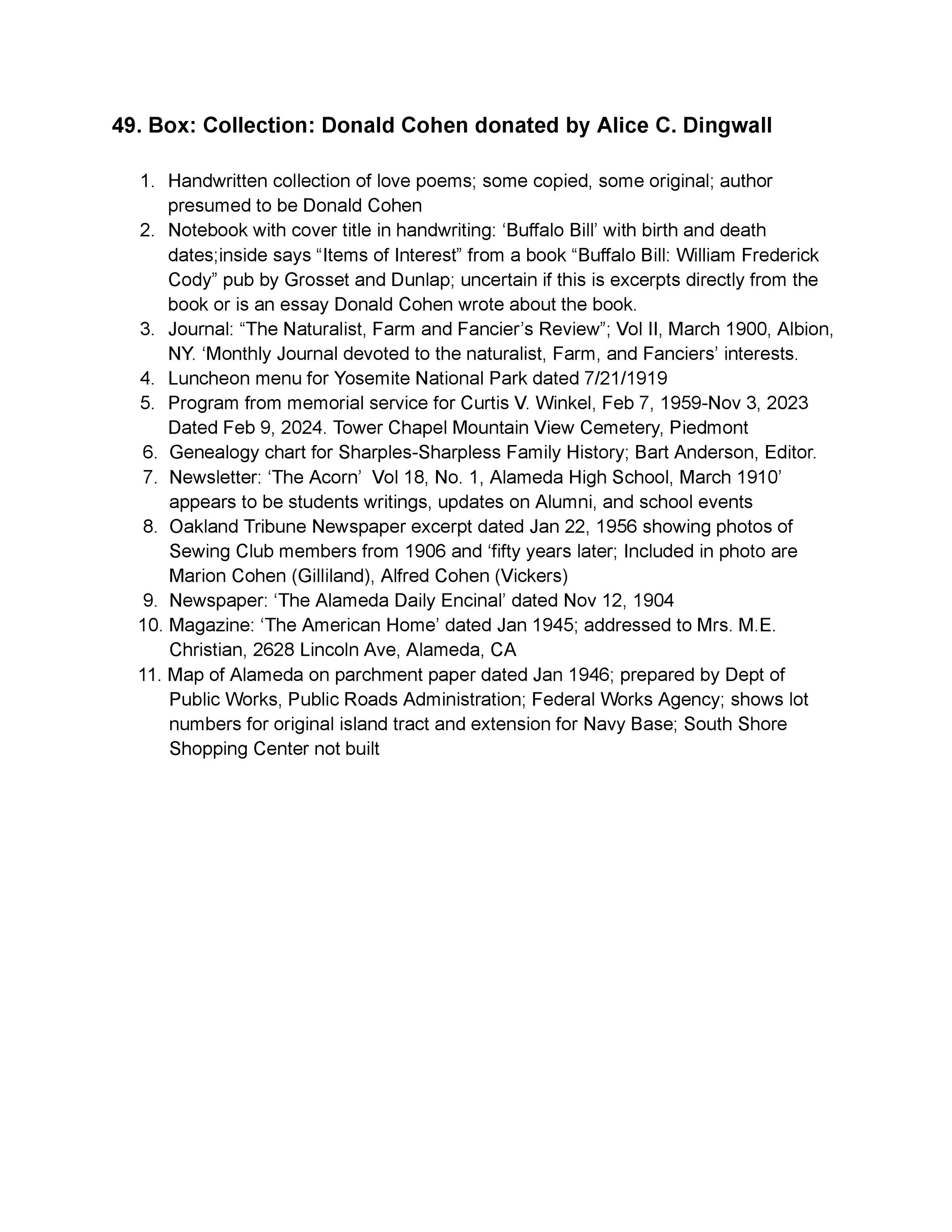 49. Box: Collection: Donald Cohen donated by Alice C. Dingwall

1. Handwritten collection of love poems; some copied, some original; author presumed to be Donald Cohen
2. Notebook with cover title in handwriting: ‘Buffalo Bill’ with birth and death dates;inside says “Items of Interest” from a book “Buffalo Bill: William Frederick Cody” pub by Grosset and Dunlap; uncertain if this is excerpts directly from the book or is an essay Donald Cohen wrote about the book.
3. Journal: “The Naturalist, Farm and Fancier’s Review”; Vol II, March 1900, Albion, NY. ‘Monthly Journal devoted to the naturalist, Farm, and Fanciers’ interests.
4. Luncheon menu for Yosemite National Park dated 7/21/1919
5. Program from memorial service for Curtis V. Winkel, Feb 7, 1959-Nov 3, 2023 Dated Feb 9, 2024. Tower Chapel Mountain View Cemetery, Piedmont
6. Genealogy chart for Sharples-Sharpless Family History; Bart Anderson, Editor.
7. Newsletter: ‘The Acorn’ Vol 18, No. 1, Alameda High School, March 1910’ appears to be students writings, updates on Alumni, and school events
8. Oakland Tribune Newspaper excerpt dated Jan 22, 1956 showing photos of Sewing Club members from 1906 and ‘fifty years later; Included in photo are Marion Cohen (Gilliland), Alfred Cohen (Vickers)
9. Newspaper: ‘The Alameda Daily Encinal’ dated Nov 12, 1904
10. Magazine: ‘The American Home’ dated Jan 1945; addressed to Mrs. M.E. Christian, 2628 Lincoln Ave, Alameda, CA
11. Map of Alameda on parchment paper dated Jan 1946; prepared by Dept of Public Works, Public Roads Administration; Federal Works Agency; shows lot numbers for original island tract and extension for Navy Base; South Shore Shopping Center not built